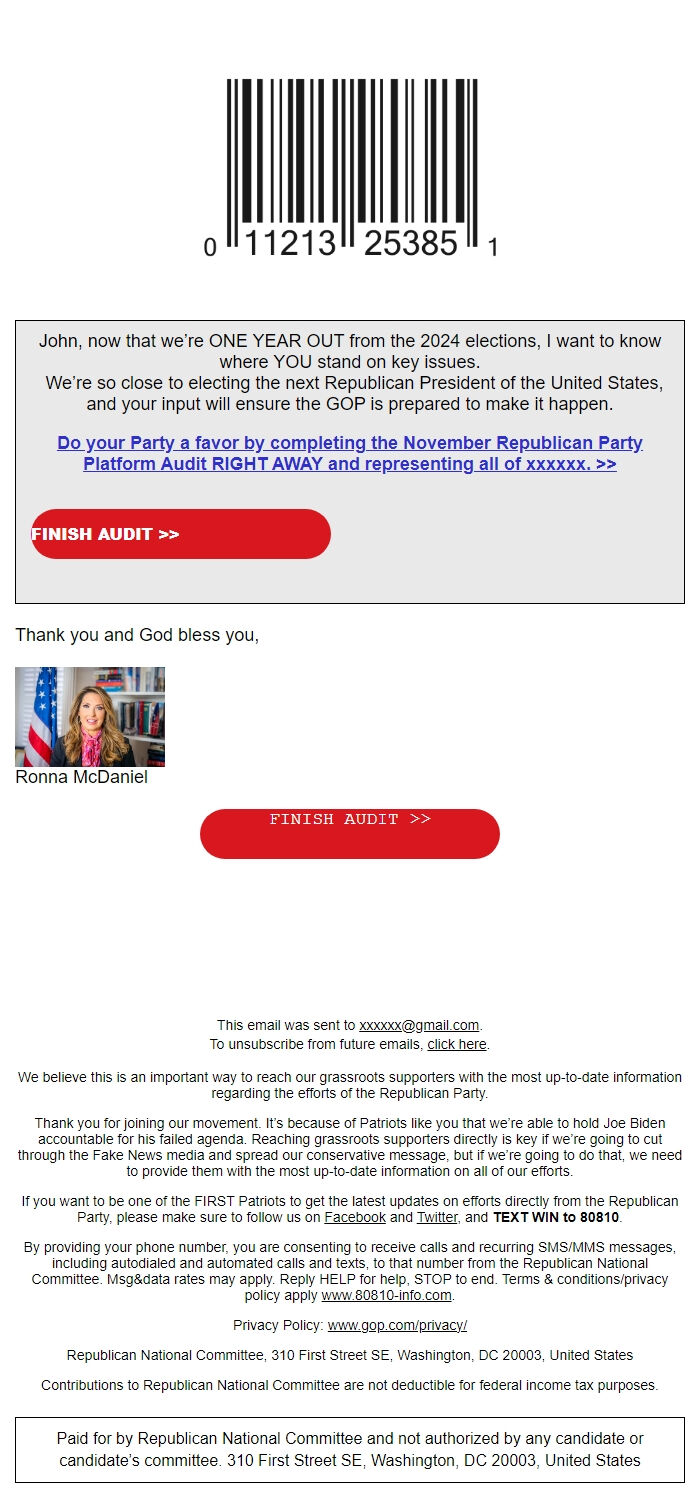 0 11213 25385 1

John, now that we're ONE YEAR OUT from the 2024 elections, I want to know where YOU stand on key issues.
We're so close to electing the next Republican President of the United States, and your input will ensure the GOP is prepared to make it happen.

Do your Party a favor by completing the November Republican Party Platform Audit RIGHT AWAY and representing all of xxxxxx. >>

FINISH AUDIT >>

Thank you and God bless you,

Ronna McDaniel

FINISH AUDIT >>

This email was sent to xxxxxx@gmail.com.
To unsubscribe from future emails, click here.

We believe this is an important way to reach our grassroots supporters with the most up-to-date information regarding the efforts of the Republican Party.

Thank you for joining our movement. It's because of Patriots like you that we're able to hold Joe Biden accountable for his failed agenda. Reaching grassroots supporters directly is key if we're going to cut through the Fake News media and spread our conservative message, but if we're going to do that, we need to provide them with the most up-to-date information on all of our efforts.

If you want to be one of the FIRST Patriots to get the latest updates on efforts directly from the Republican Party, please make sure to follow us on Facebook and Twitter, and TEXT WIN to 80810.

By providing your phone number, you are consenting to receive calls and recurring SMS/MMS messages, including autodialed and automated calls and texts, to that number from the Republican National Committee. Msg&data rates may apply. Reply HELP for help, STOP to end. Terms & conditions/privacy policy apply www.80810-info.com.

Privacy Policy: www.gop.com/privacy/

Republican National Committee, 310 First Street SE, Washington, DC 20003, United States

Contributions to Republican National Committee are not deductible for federal income tax purposes.

Paid for by Republican National Committee and not authorized by any candidate or candidate's committee. 310 First Street SE, Washington, DC 20003, United States